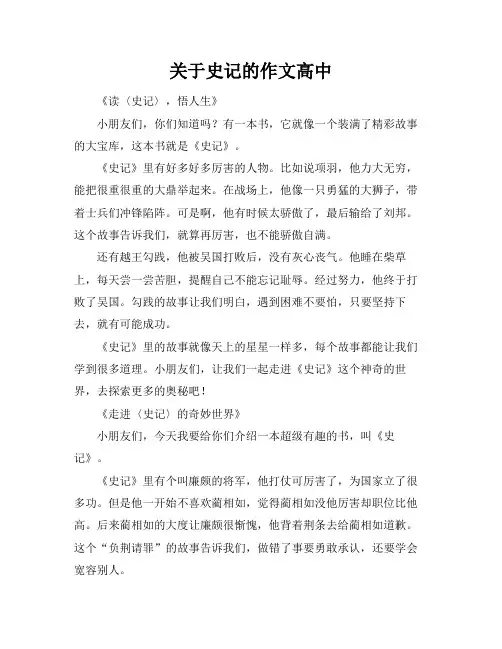 关于史记的作文高中

《读〈史记〉，悟人生》

小朋友们，你们知道吗？有一本书，它就像一个装满了精彩故事的大宝库，这本书就是《史记》。

《史记》里有好多好多厉害的人物。比如说项羽，他力大无穷，能把很重很重的大鼎举起来。在战场上，他像一只勇猛的大狮子，带着士兵们冲锋陷阵。可是啊，他有时候太骄傲了，最后输给了刘邦。这个故事告诉我们，就算再厉害，也不能骄傲自满。

还有越王勾践，他被吴国打败后，没有灰心丧气。他睡在柴草上，每天尝一尝苦胆，提醒自己不能忘记耻辱。经过努力，他终于打败了吴国。勾践的故事让我们明白，遇到困难不要怕，只要坚持下去，就有可能成功。

《史记》里的故事就像天上的星星一样多，每个故事都能让我们学到很多道理。小朋友们，让我们一起走进《史记》这个神奇的世界，去探索更多的奥秘吧！

《走进〈史记〉的奇妙世界》

小朋友们，今天我要给你们介绍一本超级有趣的书，叫《史记》。

《史记》里有个叫廉颇的将军，他打仗可厉害了，为国家立了很多功。但是他一开始不喜欢蔺相如，觉得蔺相如没他厉害却职位比他高。后来蔺相如的大度让廉颇很惭愧，他背着荆条去给蔺相如道歉。这个“负荆请罪”的故事告诉我们，做错了事要勇敢承认，还要学会宽容别人。